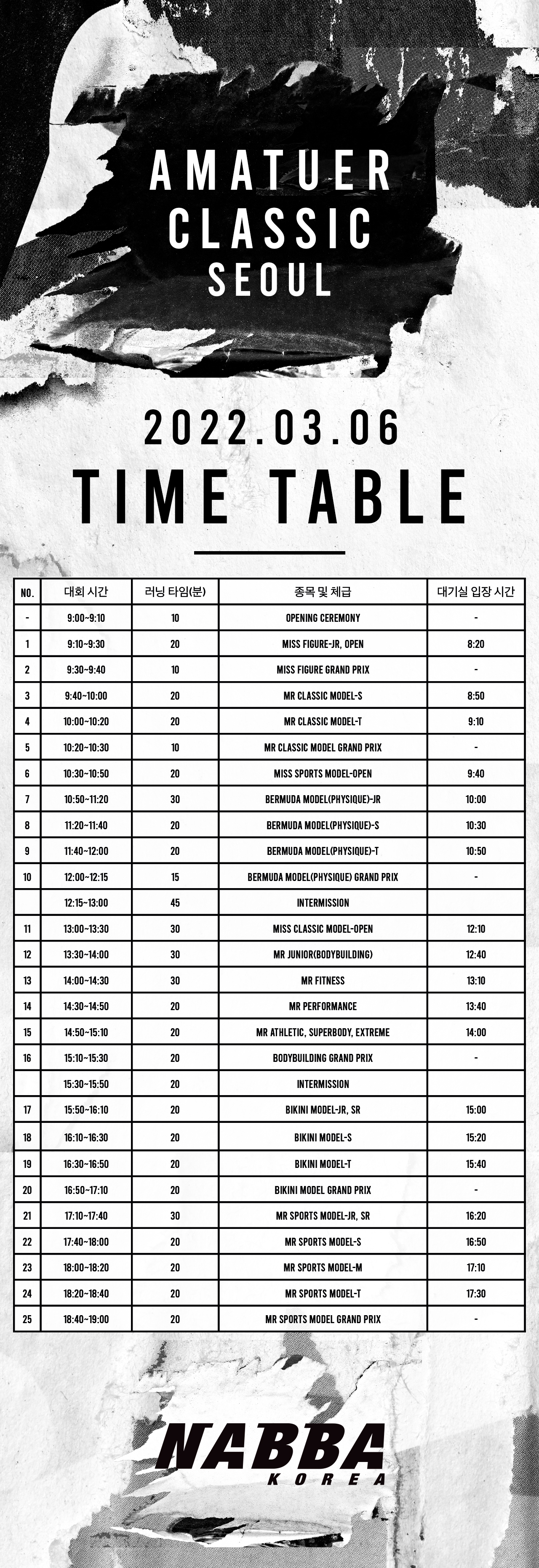 AMATUER
CLASSIC
SEOUL

2022.03.06
TIME TABLE

| NO. | 대회 시간 | 러닝 타임(분) | 종목 및 체급 | 대기실 입장 시간 |
|---|---|---|---|---|
| - | 9:00~9:10 | 10 | OPENING CEREMONY | - |
| 1 | 9:10~9:30 | 20 | MISS FIGURE-JR, OPEN | 8:20 |
| 2 | 9:30~9:40 | 10 | MISS FIGURE GRAND PRIX | - |
| 3 | 9:40~10:00 | 20 | MR CLASSIC MODEL-S | 8:50 |
| 4 | 10:00~10:20 | 20 | MR CLASSIC MODEL-T | 9:10 |
| 5 | 10:20~10:30 | 10 | MR CLASSIC MODEL GRAND PRIX | - |
| 6 | 10:30~10:50 | 20 | MISS SPORTS MODEL-OPEN | 9:40 |
| 7 | 10:50~11:20 | 30 | BERMUDA MODEL(PHYSIQUE)-JR | 10:00 |
| 8 | 11:20~11:40 | 20 | BERMUDA MODEL(PHYSIQUE)-S | 10:30 |
| 9 | 11:40~12:00 | 20 | BERMUDA MODEL(PHYSIQUE)-T | 10:50 |
| 10 | 12:00~12:15 | 15 | BERMUDA MODEL(PHYSIQUE) GRAND PRIX | - |
|  | 12:15~13:00 | 45 | INTERMISSION |  |
| 11 | 13:00~13:30 | 30 | MISS CLASSIC MODEL-OPEN | 12:10 |
| 12 | 13:30~14:00 | 30 | MR JUNIOR(BODYBUILDING) | 12:40 |
| 13 | 14:00~14:30 | 30 | MR FITNESS | 13:10 |
| 14 | 14:30~14:50 | 20 | MR PERFORMANCE | 13:40 |
| 15 | 14:50~15:10 | 20 | MR ATHLETIC, SUPERBODY, EXTREME | 14:00 |
| 16 | 15:10~15:30 | 20 | BODYBUILDING GRAND PRIX | - |
|  | 15:30~15:50 | 20 | INTERMISSION |  |
| 17 | 15:50~16:10 | 20 | BIKINI MODEL-JR, SR | 15:00 |
| 18 | 16:10~16:30 | 20 | BIKINI MODEL-S | 15:20 |
| 19 | 16:30~16:50 | 20 | BIKINI MODEL-T | 15:40 |
| 20 | 16:50~17:10 | 20 | BIKINI MODEL GRAND PRIX | - |
| 21 | 17:10~17:40 | 30 | MR SPORTS MODEL-JR, SR | 16:20 |
| 22 | 17:40~18:00 | 20 | MR SPORTS MODEL-S | 16:50 |
| 23 | 18:00~18:20 | 20 | MR SPORTS MODEL-M | 17:10 |
| 24 | 18:20~18:40 | 20 | MR SPORTS MODEL-T | 17:30 |
| 25 | 18:40~19:00 | 20 | MR SPORTS MODEL GRAND PRIX | - |

NABBA
KOREA